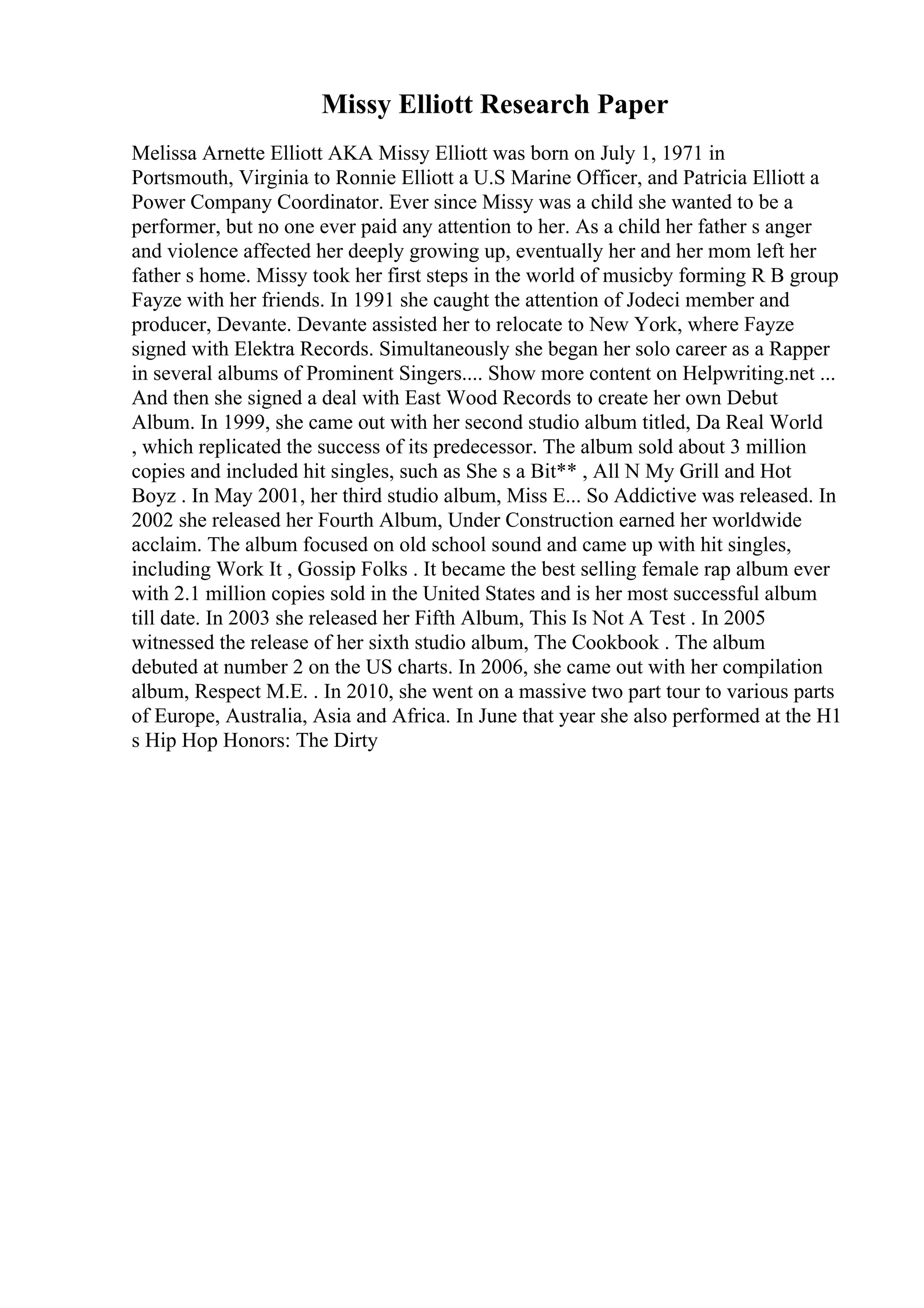 Missy Elliott Research Paper

Melissa Arnette Elliott AKA Missy Elliott was born on July 1, 1971 in Portsmouth, Virginia to Ronnie Elliott a U.S Marine Officer, and Patricia Elliott a Power Company Coordinator. Ever since Missy was a child she wanted to be a performer, but no one ever paid any attention to her. As a child her father s anger and violence affected her deeply growing up, eventually her and her mom left her father s home. Missy took her first steps in the world of musicby forming R B group Fayze with her friends. In 1991 she caught the attention of Jodeci member and producer, Devante. Devante assisted her to relocate to New York, where Fayze signed with Elektra Records. Simultaneously she began her solo career as a Rapper in several albums of Prominent Singers.... Show more content on Helpwriting.net ... And then she signed a deal with East Wood Records to create her own Debut Album. In 1999, she came out with her second studio album titled, Da Real World , which replicated the success of its predecessor. The album sold about 3 million copies and included hit singles, such as She s a Bit** , All N My Grill and Hot Boyz . In May 2001, her third studio album, Miss E... So Addictive was released. In 2002 she released her Fourth Album, Under Construction earned her worldwide acclaim. The album focused on old school sound and came up with hit singles, including Work It , Gossip Folks . It became the best selling female rap album ever with 2.1 million copies sold in the United States and is her most successful album till date. In 2003 she released her Fifth Album, This Is Not A Test . In 2005 witnessed the release of her sixth studio album, The Cookbook . The album debuted at number 2 on the US charts. In 2006, she came out with her compilation album, Respect M.E. . In 2010, she went on a massive two part tour to various parts of Europe, Australia, Asia and Africa. In June that year she also performed at the H1 s Hip Hop Honors: The Dirty